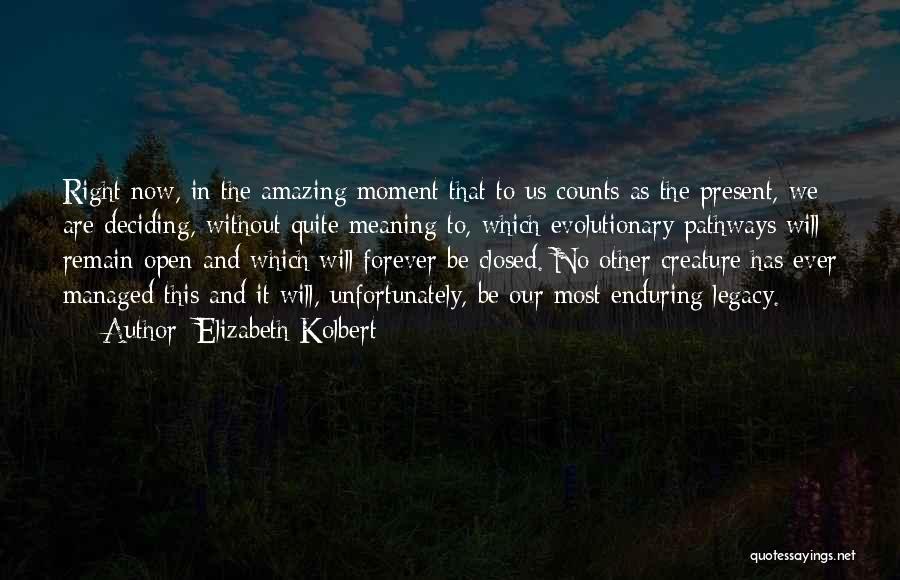 Right now, in the amazing moment that to us counts as the present, we are deciding, without quite meaning to, which evolutionary pathways will remain open and which will forever be closed. No other creature has ever managed this and it will, unfortunately, be our most enduring legacy.

— Author: Elizabeth Kolbert

quotessayings.net